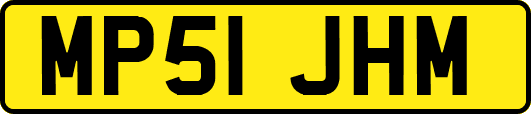 MP51 JHM